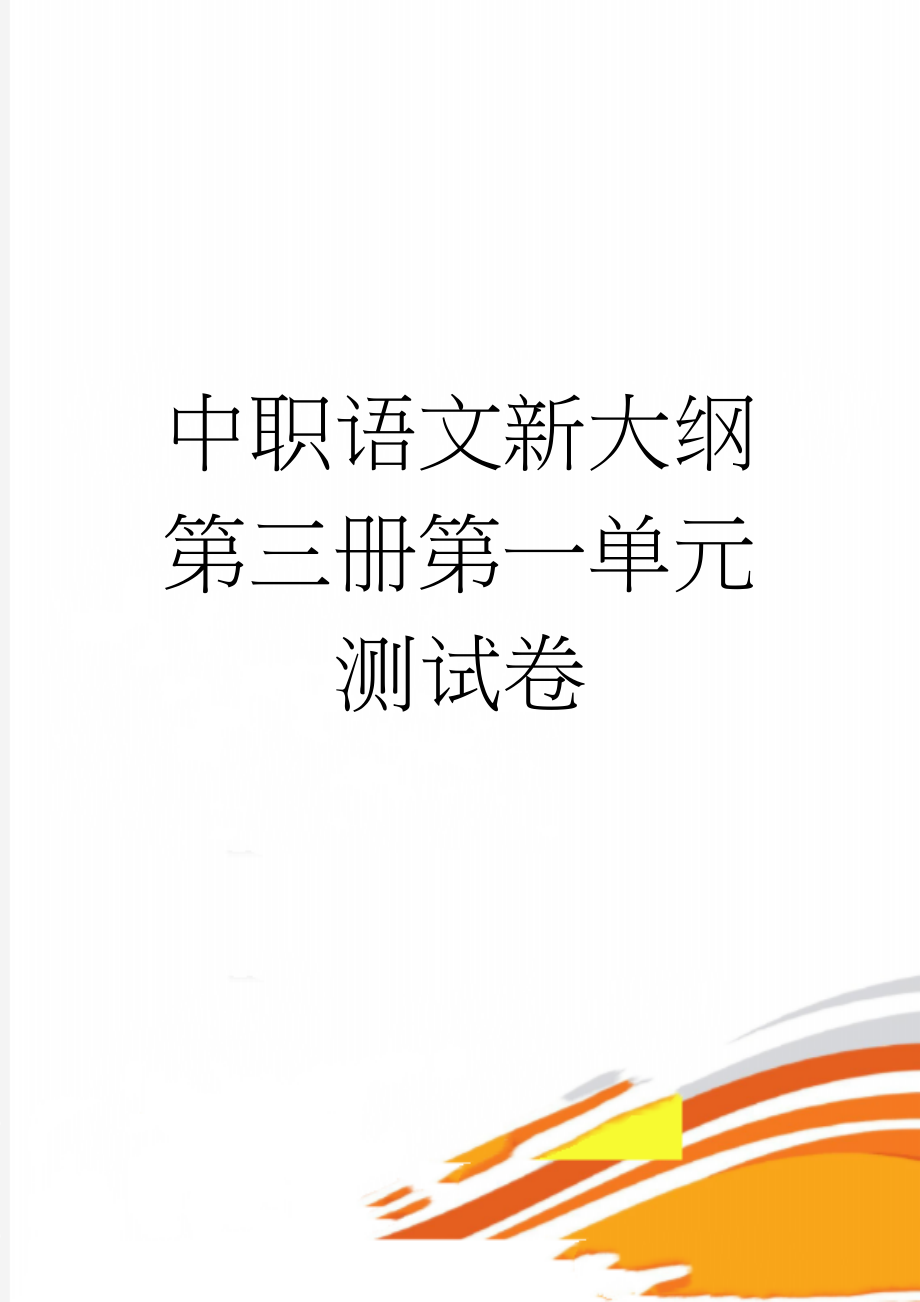 中职语文新大纲第三册第一单元测试卷